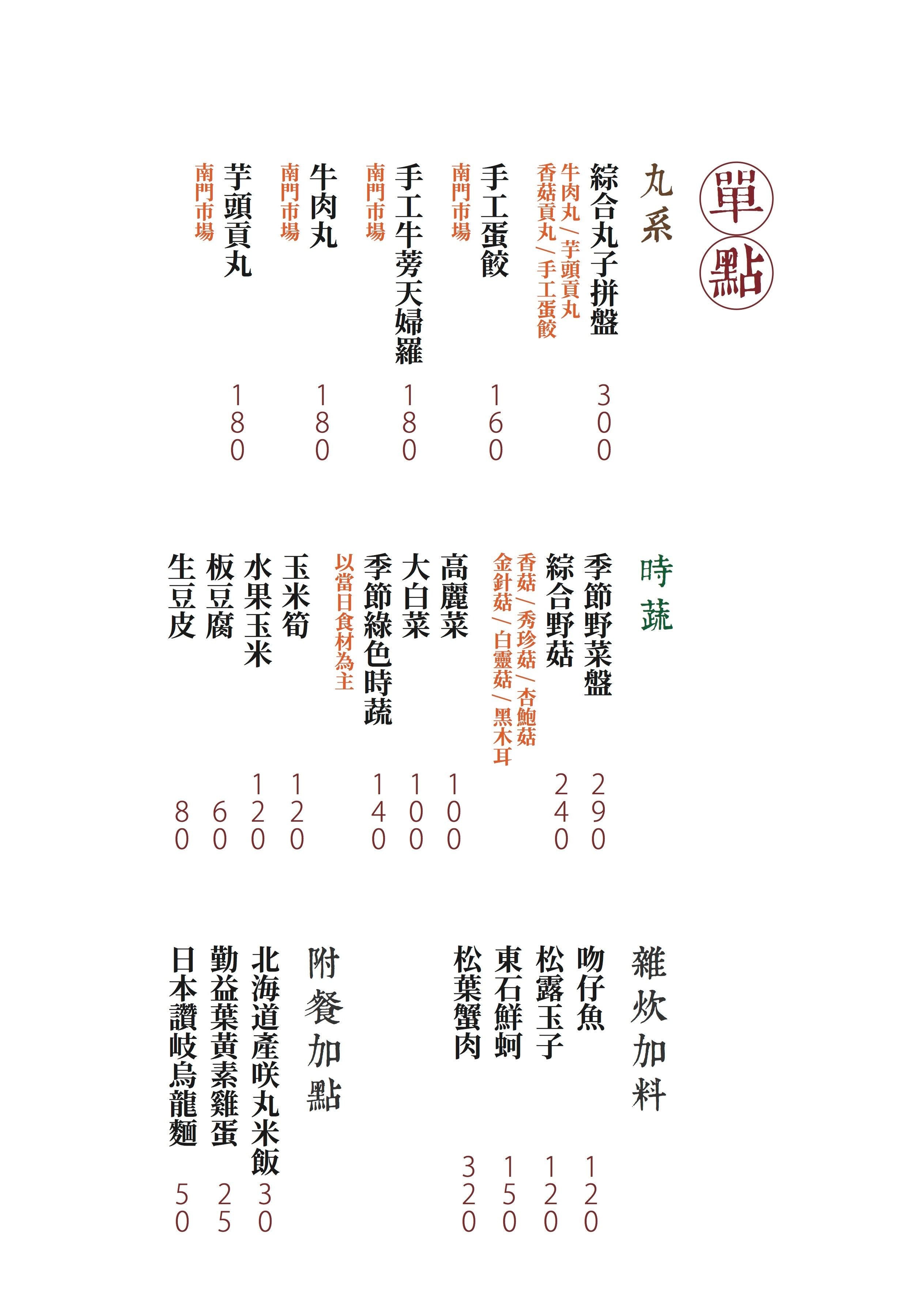 單點

丸系

綜合丸子拼盤 300
牛肉丸／芋頭貢丸
香菇貢丸／手工蛋餃

手工蛋餃 160
南門市場

手工牛蒡天婦羅 180
南門市場

牛肉丸 180
南門市場

芋頭貢丸 180
南門市場

時蔬

季節野菜盤 290

綜合野菇 240
香菇／秀珍菇／杏鮑菇
金針菇／白靈菇／黑木耳

高麗菜 100

大白菜 100

季節綠色時蔬 140
以當日食材為主

玉米筍 120

水果玉米 120

板豆腐 60

生豆皮 80

雜炊加料

吻仔魚 120

松露玉子 120

東石鮮蚵 150

松葉蟹肉 320

附餐加點

北海道產咲丸米飯 30

勤益葉黃素雞蛋 25

日本讚岐烏龍麵 50